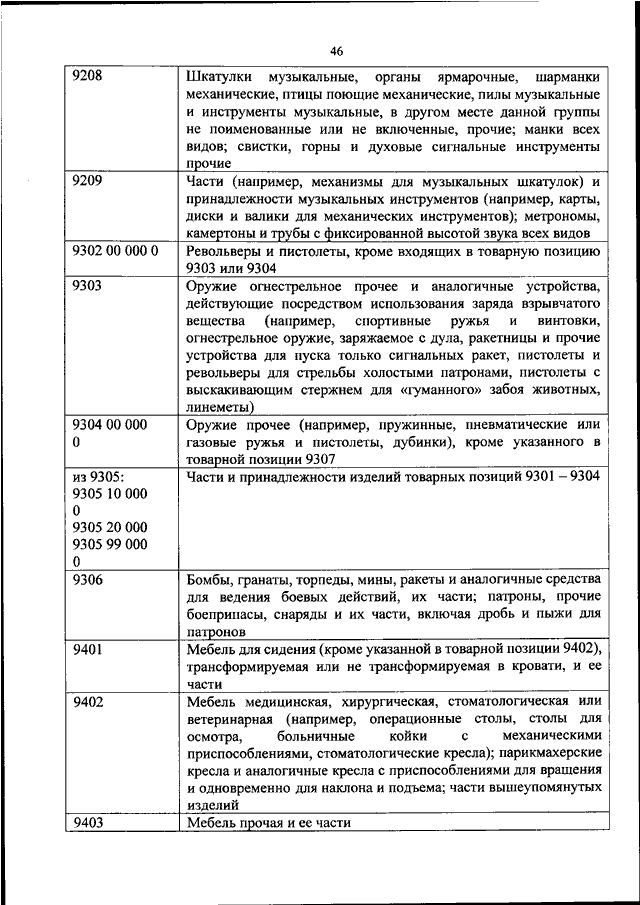 46

| | |
|---|---|
| 9208 | Шкатулки музыкальные, органы ярмарочные, шарманки механические, птицы поющие механические, пилы музыкальные и инструменты музыкальные, в другом месте данной группы не поименованные или не включенные, прочие; манки всех видов; свистки, горны и духовые сигнальные инструменты прочие |
| 9209 | Части (например, механизмы для музыкальных шкатулок) и принадлежности музыкальных инструментов (например, карты, диски и валики для механических инструментов); метрономы, камертоны и трубы с фиксированной высотой звука всех видов |
| 9302 00 000 0 | Револьверы и пистолеты, кроме входящих в товарную позицию 9303 или 9304 |
| 9303 | Оружие огнестрельное прочее и аналогичные устройства, действующие посредством использования заряда взрывчатого вещества (например, спортивные ружья и винтовки, огнестрельное оружие, заряжаемое с дула, ракетницы и прочие устройства для пуска только сигнальных ракет, пистолеты и револьверы для стрельбы холостыми патронами, пистолеты с выскакивающим стержнем для «гуманного» забоя животных, линеметы) |
| 9304 00 000 0 | Оружие прочее (например, пружинные, пневматические или газовые ружья и пистолеты, дубинки), кроме указанного в товарной позиции 9307 |
| из 9305: 9305 10 000 0 9305 20 000 9305 99 000 0 | Части и принадлежности изделий товарных позиций 9301 – 9304 |
| 9306 | Бомбы, гранаты, торпеды, мины, ракеты и аналогичные средства для ведения боевых действий, их части; патроны, прочие боеприпасы, снаряды и их части, включая дробь и пыжи для патронов |
| 9401 | Мебель для сидения (кроме указанной в товарной позиции 9402), трансформируемая или не трансформируемая в кровати, и ее части |
| 9402 | Мебель медицинская, хирургическая, стоматологическая или ветеринарная (например, операционные столы, столы для осмотра, больничные койки с механическими приспособлениями, стоматологические кресла); парикмахерские кресла и аналогичные кресла с приспособлениями для вращения и одновременно для наклона и подъема; части вышеупомянутых изделий |
| 9403 | Мебель прочая и ее части |